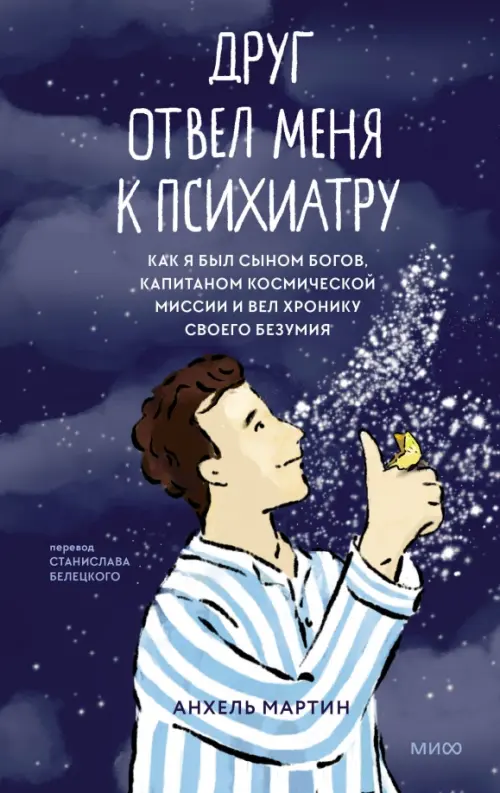 ДРУГ ОТВЕЛ МЕНЯ К ПСИХИАТРУ

КАК Я БЫЛ СЫНОМ БОГОВ, КАПИТАНОМ КОСМИЧЕСКОЙ МИССИИ И ВЕЛ ХРОНИКУ СВОЕГО БЕЗУМИЯ

перевод
СТАНИСЛАВА БЕЛЕЦКОГО

АНХЕЛЬ МАРТИН

МИФ